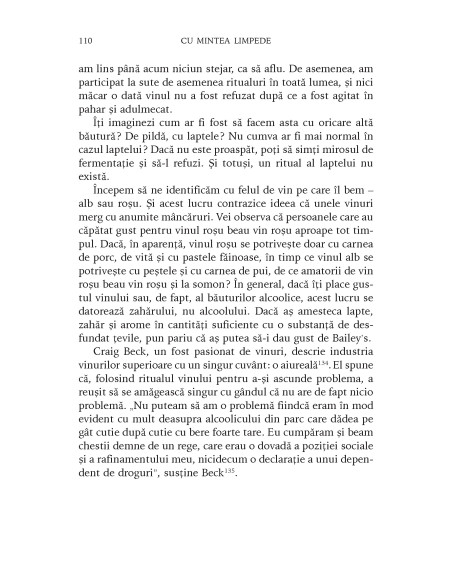 110 CU MINTEA LIMPEDE

am lins până acum niciun stejar, ca să aflu. De asemenea, am participat la sute de asemenea ritualuri în toată lumea, și nici măcar o dată vinul nu a fost refuzat după ce a fost agitat în pahar și adulmecat.

Îți imaginezi cum ar fi fost să facem asta cu oricare altă băutură? De pildă, cu laptele? Nu cumva ar fi mai normal în cazul laptelui? Dacă nu este proaspăt, poți să simți mirosul de fermentație și să-l refuzi. Și totuși, un ritual al laptelui nu există.

Începem să ne identificăm cu felul de vin pe care îl bem – alb sau roșu. Și acest lucru contrazice ideea că unele vinuri merg cu anumite mâncăruri. Vei observa că persoanele care au căpătat gust pentru vinul roșu beau vin roșu aproape tot timpul. Dacă, în aparență, vinul roșu se potrivește doar cu carnea de porc, de vită și cu pastele făinoase, în timp ce vinul alb se potrivește cu peștele și cu carnea de pui, de ce amatorii de vin roșu beau vin roșu și la somon? În general, dacă îți place gustul vinului sau, de fapt, al băuturilor alcoolice, acest lucru se datorează zahărului, nu alcoolului. Dacă aș amesteca lapte, zahăr și arome în cantități suficiente cu o substanță de desfundat țevile, pun pariu că aș putea să-i dau gust de Bailey's.

Craig Beck, un fost pasionat de vinuri, descrie industria vinurilor superioare cu un singur cuvânt: o aiureală$^{134}$. El spune că, folosind ritualul vinului pentru a-și ascunde problema, a reușit să se amăgească singur cu gândul că nu are de fapt nicio problemă. „Nu puteam să am o problemă fiindcă eram în mod evident cu mult deasupra alcoolicului din parc care dădea pe gât cutie după cutie cu bere foarte tare. Eu cumpăram și beam chestii demne de un rege, care erau o dovadă a poziției sociale și a rafinamentului meu, nicidecum o declarație a unui dependent de droguri", susține Beck$^{135}$.